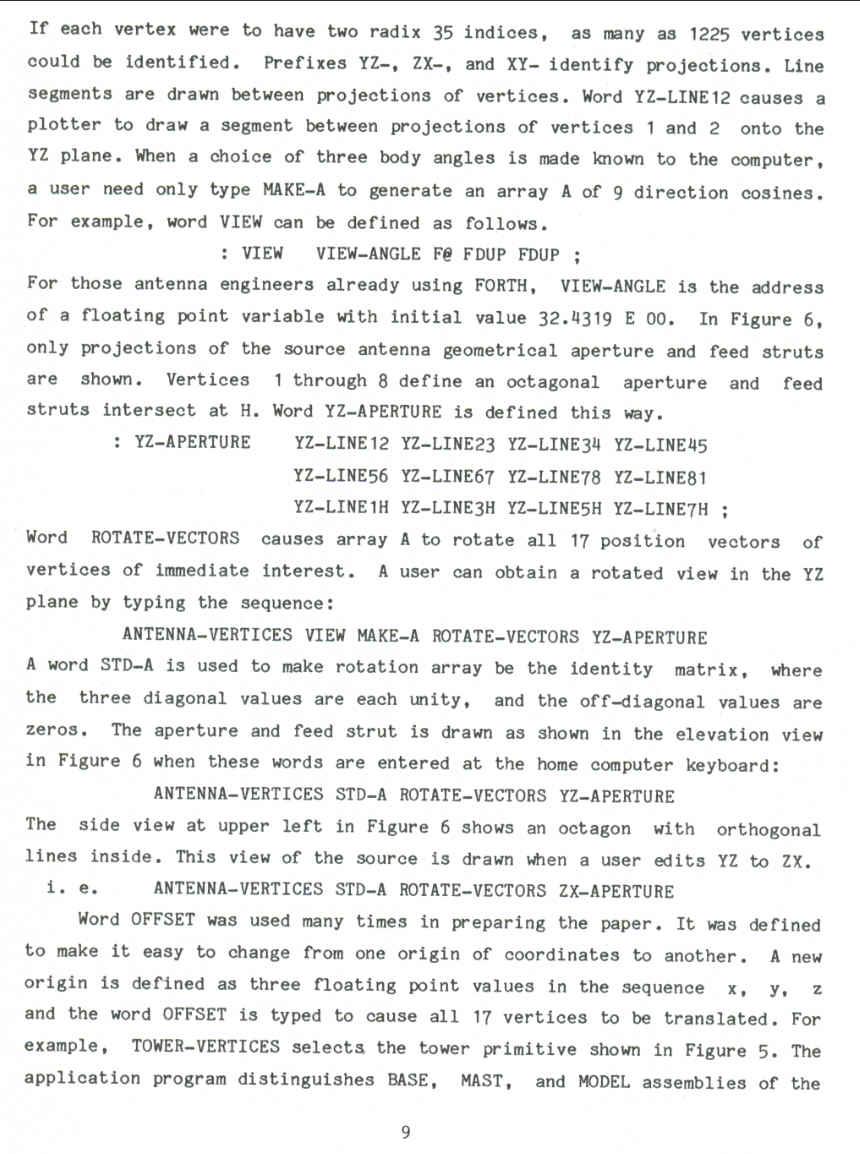 If each vertex were to have two radix 35 indices, as many as 1225 vertices could be identified. Prefixes YZ-, ZX-, and XY- identify projections. Line segments are drawn between projections of vertices. Word YZ-LINE12 causes a plotter to draw a segment between projections of vertices 1 and 2 onto the YZ plane. When a choice of three body angles is made known to the computer, a user need only type MAKE-A to generate an array A of 9 direction cosines. For example, word VIEW can be defined as follows.

: VIEW VIEW-ANGLE F@ FDUP FDUP ;

For those antenna engineers already using FORTH, VIEW-ANGLE is the address of a floating point variable with initial value 32.4319 E 00. In Figure 6, only projections of the source antenna geometrical aperture and feed struts are shown. Vertices 1 through 8 define an octagonal aperture and feed struts intersect at H. Word YZ-APERTURE is defined this way.

: YZ-APERTURE YZ-LINE12 YZ-LINE23 YZ-LINE34 YZ-LINE45
YZ-LINE56 YZ-LINE67 YZ-LINE78 YZ-LINE81
YZ-LINE1H YZ-LINE3H YZ-LINE5H YZ-LINE7H ;

Word ROTATE-VECTORS causes array A to rotate all 17 position vectors of vertices of immediate interest. A user can obtain a rotated view in the YZ plane by typing the sequence:

ANTENNA-VERTICES VIEW MAKE-A ROTATE-VECTORS YZ-APERTURE

A word STD-A is used to make rotation array be the identity matrix, where the three diagonal values are each unity, and the off-diagonal values are zeros. The aperture and feed strut is drawn as shown in the elevation view in Figure 6 when these words are entered at the home computer keyboard:

ANTENNA-VERTICES STD-A ROTATE-VECTORS YZ-APERTURE

The side view at upper left in Figure 6 shows an octagon with orthogonal lines inside. This view of the source is drawn when a user edits YZ to ZX. i. e. ANTENNA-VERTICES STD-A ROTATE-VECTORS ZX-APERTURE

Word OFFSET was used many times in preparing the paper. It was defined to make it easy to change from one origin of coordinates to another. A new origin is defined as three floating point values in the sequence x, y, z and the word OFFSET is typed to cause all 17 vertices to be translated. For example, TOWER-VERTICES selects the tower primitive shown in Figure 5. The application program distinguishes BASE, MAST, and MODEL assemblies of the

9